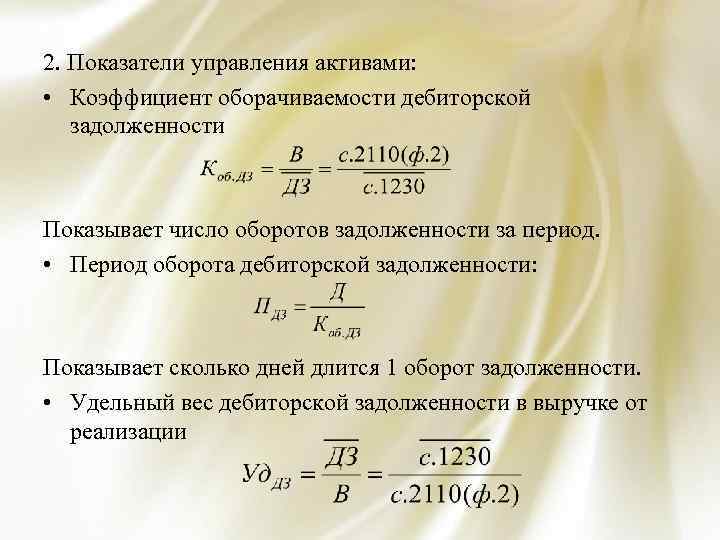 2. Показатели управления активами:

• Коэффициент оборачиваемости дебиторской задолженности

$К_{об.ДЗ} = \frac{В}{\overline{ДЗ}} = \frac{с.2110(ф.2)}{\overline{с.1230}}$

Показывает число оборотов задолженности за период.

• Период оборота дебиторской задолженности:

$П_{ДЗ} = \frac{Д}{К_{об.ДЗ}}$

Показывает сколько дней длится 1 оборот задолженности.

• Удельный вес дебиторской задолженности в выручке от реализации

$Уд_{ДЗ} = \frac{\overline{ДЗ}}{В} = \frac{\overline{с.1230}}{с.2110(ф.2)}$